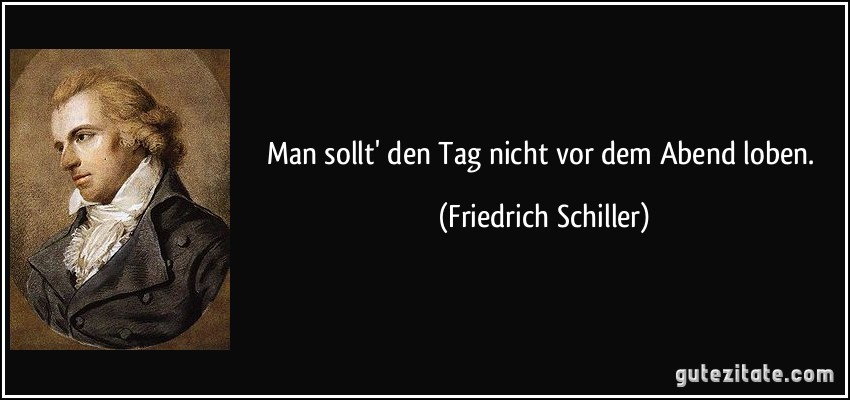 Man sollt' den Tag nicht vor dem Abend loben.

(Friedrich Schiller)

gutezitate.com